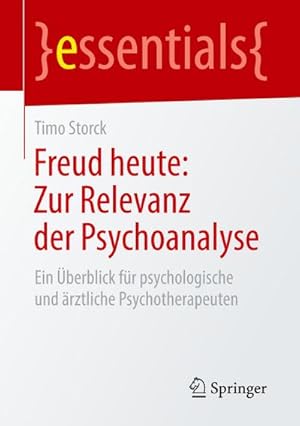 }essentials{

Timo Storck

Freud heute: Zur Relevanz der Psychoanalyse

Ein Überblick für psychologische und ärztliche Psychotherapeuten

Springer